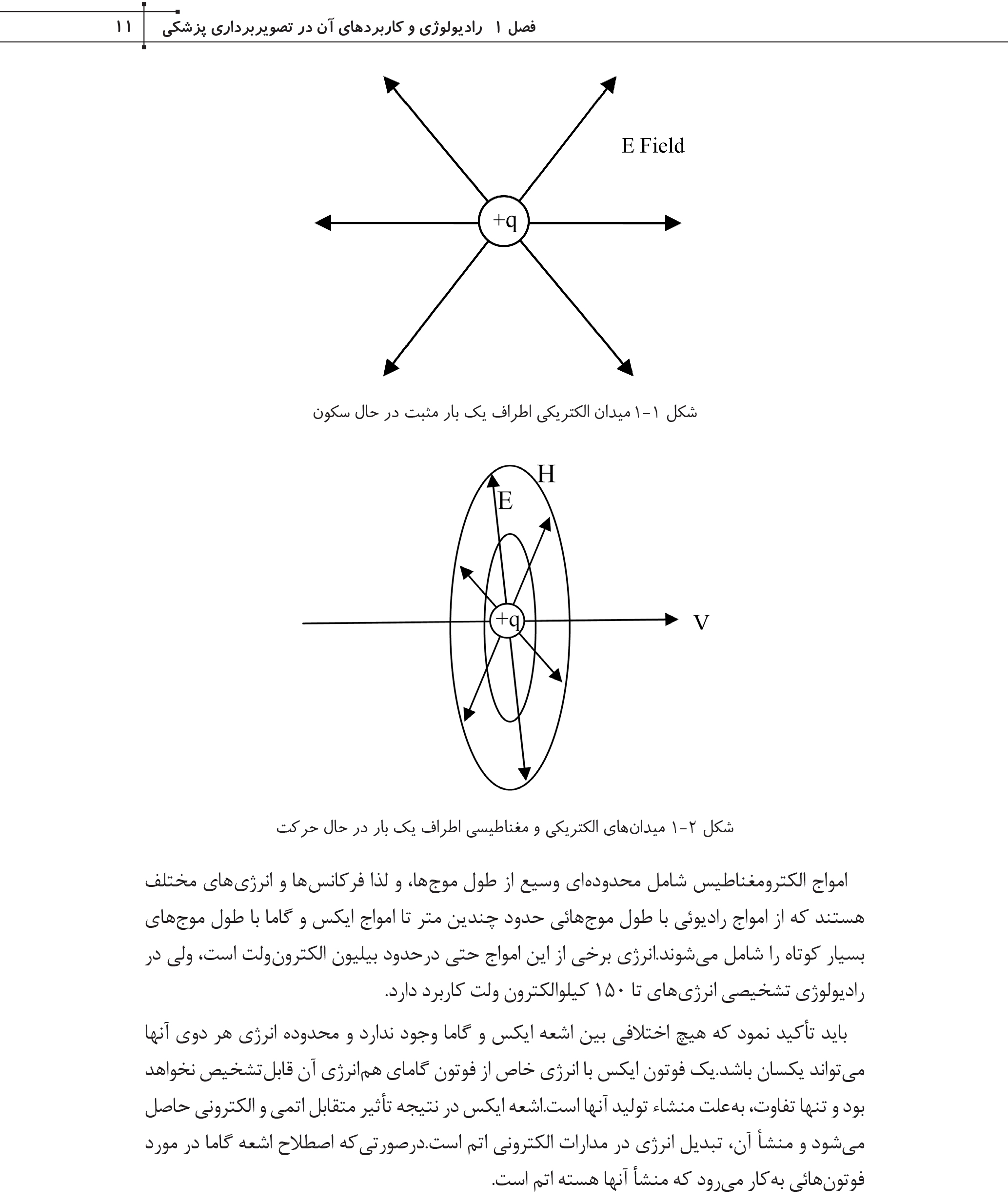 فصل ۱ رادیولوژی و کاربردهای آن در تصویربرداری پزشکی ۱۱

E Field

+q

شکل ۱-۱ میدان الکتریکی اطراف یک بار مثبت در حال سکون

H

E

+q

V

شکل ۲-۱ میدان‌های الکتریکی و مغناطیسی اطراف یک بار در حال حرکت

امواج الکترومغناطیس شامل محدوده‌ای وسیع از طول موج‌ها، و لذا فرکانس‌ها و انرژی‌های مختلف هستند که از امواج رادیوئی با طول موج‌هائی حدود چندین متر تا امواج ایکس و گاما با طول موج‌های بسیار کوتاه را شامل می‌شوند.انرژی برخی از این امواج حتی درحدود بیلیون الکترون‌ولت است، ولی در رادیولوژی تشخیصی انرژی‌های تا ۱۵۰ کیلوالکترون ولت کاربرد دارد.

باید تأکید نمود که هیچ اختلافی بین اشعه ایکس و گاما وجود ندارد و محدوده انرژی هر دوی آنها می‌تواند یکسان باشد.یک فوتون ایکس با انرژی خاص از فوتون گامای هم‌انرژی آن قابل‌تشخیص نخواهد بود و تنها تفاوت، به‌علت منشاء تولید آنها است.اشعه ایکس در نتیجه تأثیر متقابل اتمی و الکترونی حاصل می‌شود و منشأ آن، تبدیل انرژی در مدارات الکترونی اتم است.درصورتی‌که اصطلاح اشعه گاما در مورد فوتون‌هائی به‌کار می‌رود که منشأ آنها هسته اتم است.